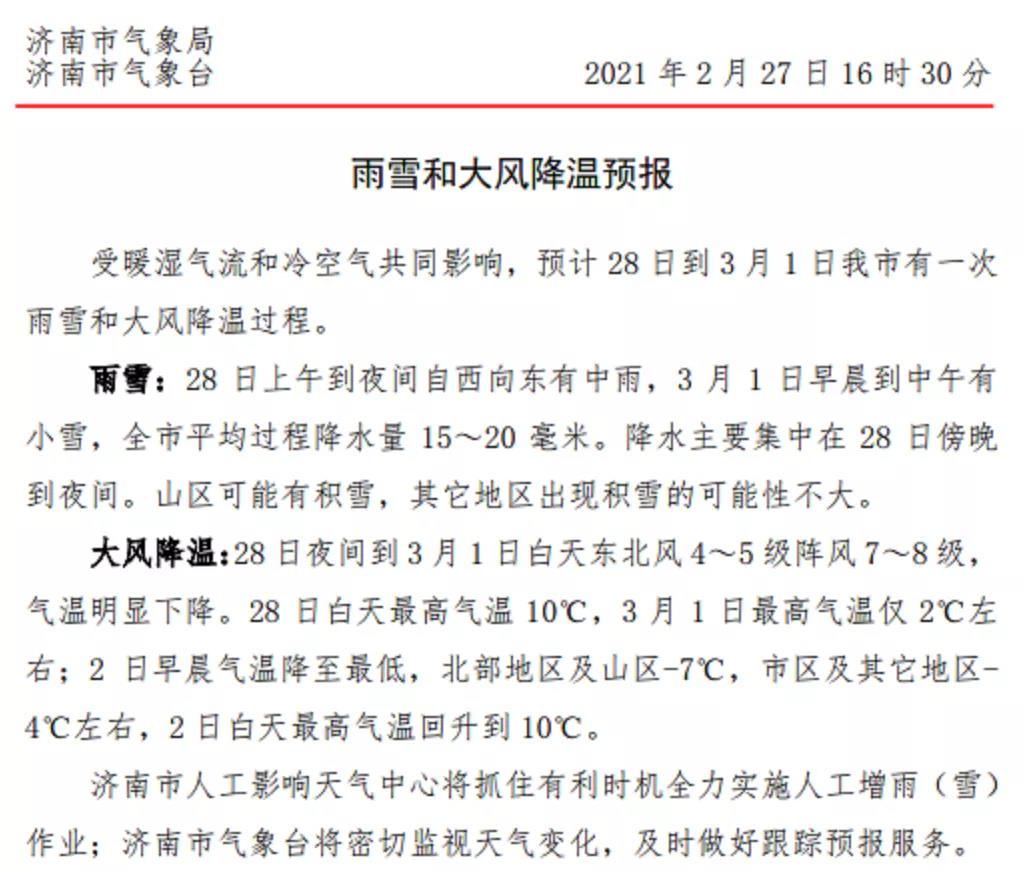 济南市气象局
济南市气象台

2021 年 2 月 27 日 16 时 30 分

雨雪和大风降温预报

受暖湿气流和冷空气共同影响，预计 28 日到 3 月 1 日我市有一次雨雪和大风降温过程。

雨雪：28 日上午到夜间自西向东有中雨，3 月 1 日早晨到中午有小雪，全市平均过程降水量 15～20 毫米。降水主要集中在 28 日傍晚到夜间。山区可能有积雪，其它地区出现积雪的可能性不大。

大风降温：28 日夜间到 3 月 1 日白天东北风 4～5 级阵风 7～8 级，气温明显下降。28 日白天最高气温 10℃，3 月 1 日最高气温仅 2℃左右；2 日早晨气温降至最低，北部地区及山区-7℃，市区及其它地区-4℃左右，2 日白天最高气温回升到 10℃。

济南市人工影响天气中心将抓住有利时机全力实施人工增雨（雪）作业；济南市气象台将密切监视天气变化，及时做好跟踪预报服务。